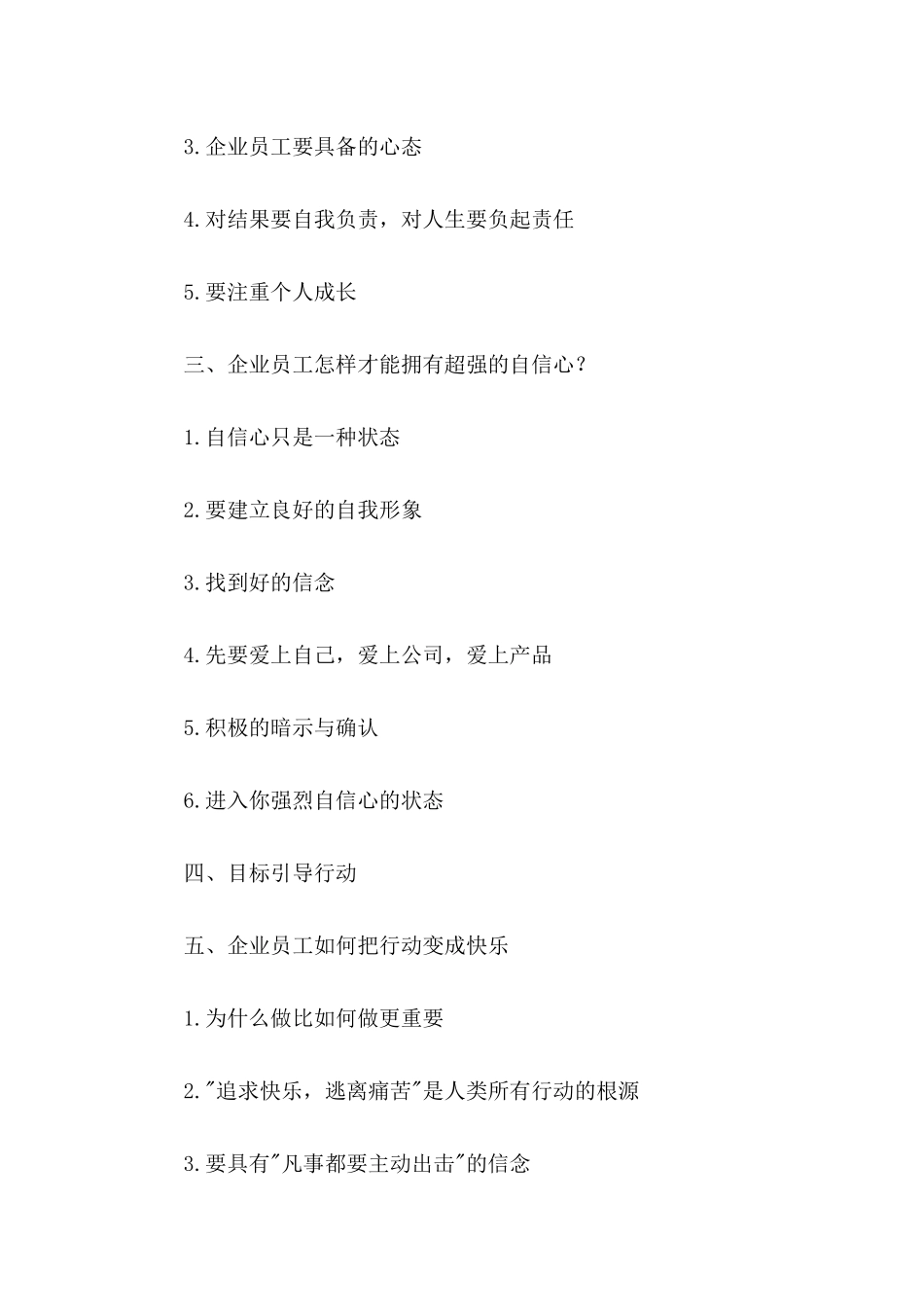 3.企业员工要具备的心态

4.对结果要自我负责，对人生要负起责任

5.要注重个人成长

三、企业员工怎样才能拥有超强的自信心？

1.自信心只是一种状态

2.要建立良好的自我形象

3.找到好的信念

4.先要爱上自己，爱上公司，爱上产品

5.积极的暗示与确认

6.进入你强烈自信心的状态

四、目标引导行动

五、企业员工如何把行动变成快乐

1.为什么做比如何做更重要

2."追求快乐，逃离痛苦"是人类所有行动的根源

3.要具有"凡事都要主动出击"的信念